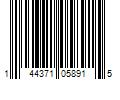 1 44371 05891 5